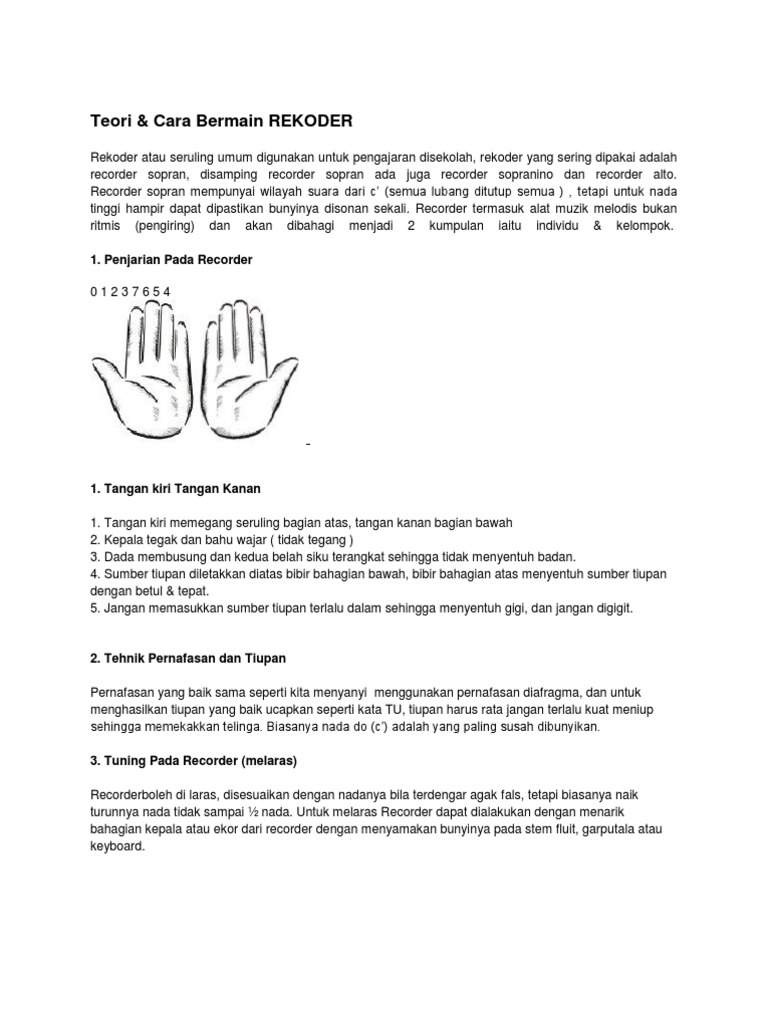 Teori & Cara Bermain REKODER

Rekoder atau seruling umum digunakan untuk pengajaran disekolah, rekoder yang sering dipakai adalah recorder sopran, disamping recorder sopran ada juga recorder sopranino dan recorder alto. Recorder sopran mempunyai wilayah suara dari c' (semua lubang ditutup semua ) , tetapi untuk nada tinggi hampir dapat dipastikan bunyinya disonan sekali. Recorder termasuk alat muzik melodis bukan ritmis (pengiring) dan akan dibahagi menjadi 2 kumpulan iaitu individu & kelompok.

1. Penjarian Pada Recorder

0 1 2 3 7 6 5 4

1. Tangan kiri Tangan Kanan

1. Tangan kiri memegang seruling bagian atas, tangan kanan bagian bawah
2. Kepala tegak dan bahu wajar ( tidak tegang )
3. Dada membusung dan kedua belah siku terangkat sehingga tidak menyentuh badan.
4. Sumber tiupan diletakkan diatas bibir bahagian bawah, bibir bahagian atas menyentuh sumber tiupan dengan betul & tepat.
5. Jangan memasukkan sumber tiupan terlalu dalam sehingga menyentuh gigi, dan jangan digigit.

2. Tehnik Pernafasan dan Tiupan

Pernafasan yang baik sama seperti kita menyanyi menggunakan pernafasan diafragma, dan untuk menghasilkan tiupan yang baik ucapkan seperti kata TU, tiupan harus rata jangan terlalu kuat meniup sehingga memekakkan telinga. Biasanya nada do (c') adalah yang paling susah dibunyikan.

3. Tuning Pada Recorder (melaras)

Recorderboleh di laras, disesuaikan dengan nadanya bila terdengar agak fals, tetapi biasanya naik turunnya nada tidak sampai ½ nada. Untuk melaras Recorder dapat dialakukan dengan menarik bahagian kepala atau ekor dari recorder dengan menyamakan bunyinya pada stem fluit, garputala atau keyboard.